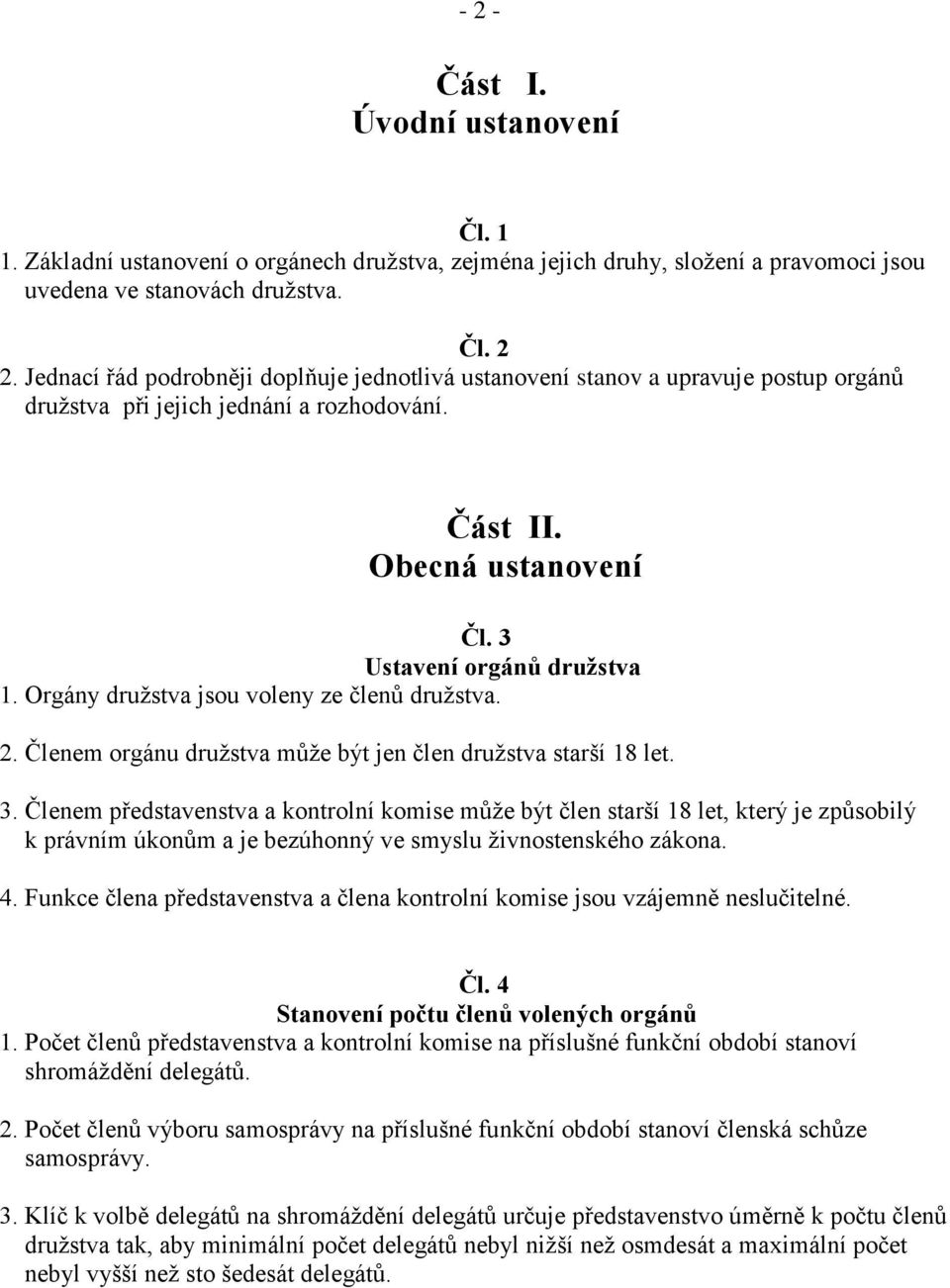 - 2 -

Část I.
Úvodní ustanovení

Čl. 1
1. Základní ustanovení o orgánech družstva, zejména jejich druhy, složení a pravomoci jsou uvedena ve stanovách družstva.

Čl. 2
2. Jednací řád podrobněji doplňuje jednotlivá ustanovení stanov a upravuje postup orgánů družstva při jejich jednání a rozhodování.

Část II.
Obecná ustanovení

Čl. 3
Ustavení orgánů družstva
1. Orgány družstva jsou voleny ze členů družstva.

2. Členem orgánu družstva může být jen člen družstva starší 18 let.

3. Členem představenstva a kontrolní komise může být člen starší 18 let, který je způsobilý k právním úkonům a je bezúhonný ve smyslu živnostenského zákona.

4. Funkce člena představenstva a člena kontrolní komise jsou vzájemně neslučitelné.

Čl. 4
Stanovení počtu členů volených orgánů
1. Počet členů představenstva a kontrolní komise na příslušné funkční období stanoví shromáždění delegátů.

2. Počet členů výboru samosprávy na příslušné funkční období stanoví členská schůze samosprávy.

3. Klíč k volbě delegátů na shromáždění delegátů určuje představenstvo úměrně k počtu členů družstva tak, aby minimální počet delegátů nebyl nižší než osmdesát a maximální počet nebyl vyšší než sto šedesát delegátů.